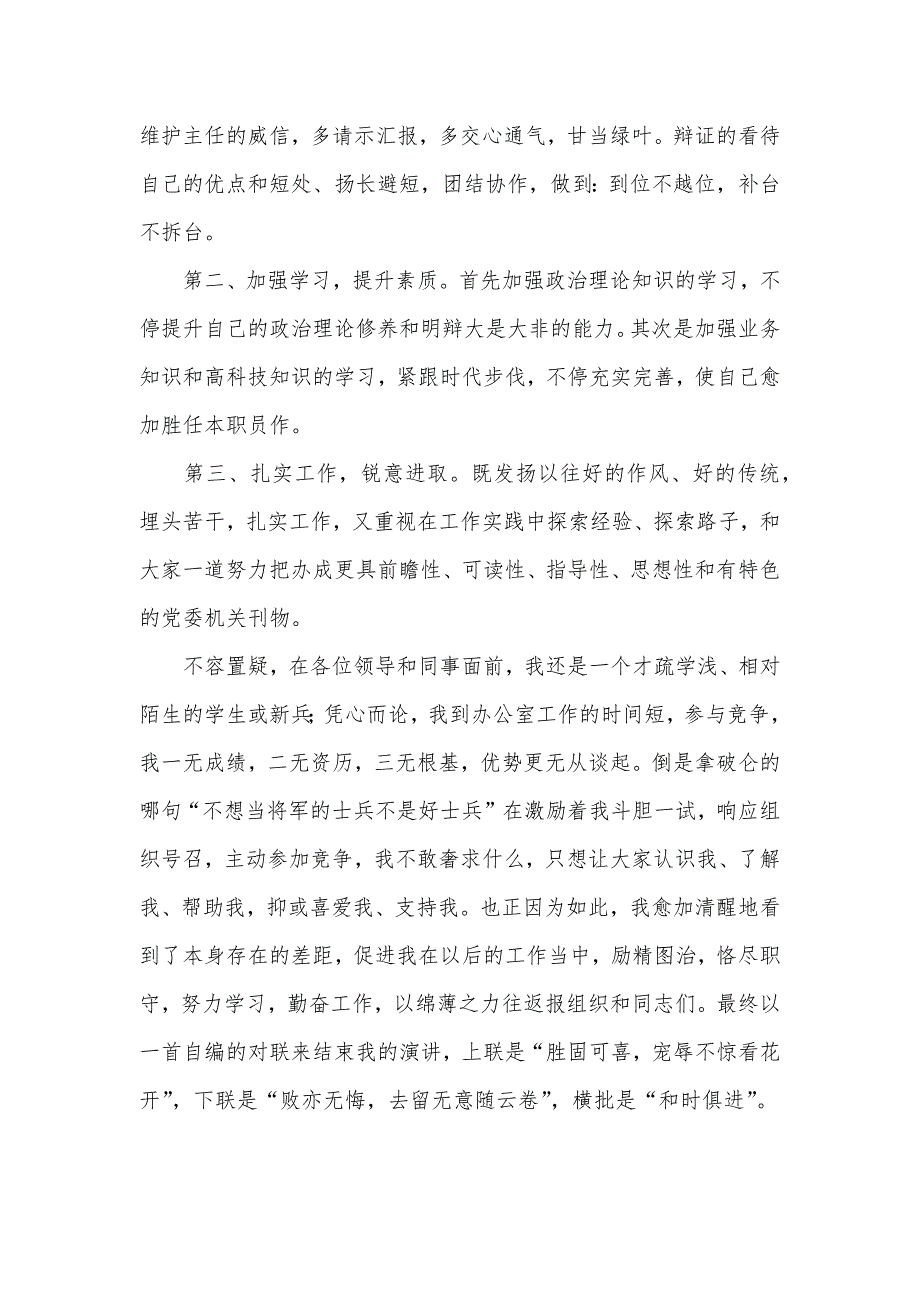 维护主任的威信，多请示汇报，多交心通气，甘当绿叶。辩证的看待自己的优点和短处、扬长避短，团结协作，做到：到位不越位，补台不拆台。

第二、加强学习，提升素质。首先加强政治理论知识的学习，不停提升自己的政治理论修养和明辩大是大非的能力。其次是加强业务知识和高科技知识的学习，紧跟时代步伐，不停充实完善，使自己愈加胜任本职员作。

第三、扎实工作，锐意进取。既发扬以往好的作风、好的传统，埋头苦干，扎实工作，又重视在工作实践中探索经验、探索路子，和大家一道努力把办成更具前瞻性、可读性、指导性、思想性和有特色的党委机关刊物。

不容置疑，在各位领导和同事面前，我还是一个才疏学浅、相对陌生的学生或新兵；凭心而论，我到办公室工作的时间短，参与竞争，我一无成绩，二无资历，三无根基，优势更无从谈起。倒是拿破仑的哪句“不想当将军的士兵不是好士兵”在激励着我斗胆一试，响应组织号召，主动参加竞争，我不敢奢求什么，只想让大家认识我、了解我、帮助我，抑或喜爱我、支持我。也正因为如此，我愈加清醒地看到了本身存在的差距，促进我在以后的工作当中，励精图治，恪尽职守，努力学习，勤奋工作，以绵薄之力往返报组织和同志们。最终以一首自编的对联来结束我的演讲，上联是“胜固可喜，宠辱不惊看花开”，下联是“败亦无悔，去留无意随云卷”，横批是“和时俱进”。